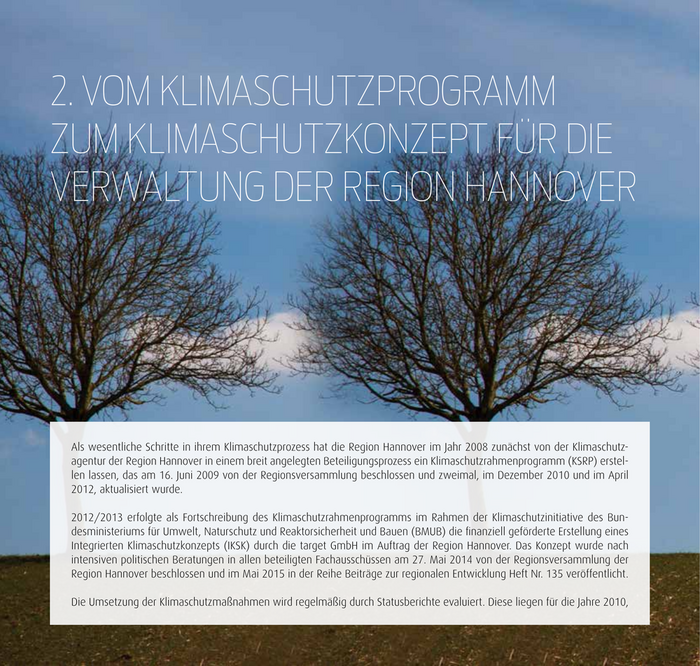 2. VOM KLIMASCHUTZPROGRAMM ZUM KLIMASCHUTZKONZEPT FÜR DIE VERWALTUNG DER REGION HANNOVER

Als wesentliche Schritte in ihrem Klimaschutzprozess hat die Region Hannover im Jahr 2008 zunächst von der Klimaschutzagentur der Region Hannover in einem breit angelegten Beteiligungsprozess ein Klimaschutzrahmenprogramm (KSRP) erstellen lassen, das am 16. Juni 2009 von der Regionsversammlung beschlossen und zweimal, im Dezember 2010 und im April 2012, aktualisiert wurde.

2012/2013 erfolgte als Fortschreibung des Klimaschutzrahmenprogramms im Rahmen der Klimaschutzinitiative des Bundesministeriums für Umwelt, Naturschutz und Reaktorsicherheit und Bauen (BMUB) die finanziell geförderte Erstellung eines Integrierten Klimaschutzkonzepts (IKSK) durch die target GmbH im Auftrag der Region Hannover. Das Konzept wurde nach intensiven politischen Beratungen in allen beteiligten Fachausschüssen am 27. Mai 2014 von der Regionsversammlung der Region Hannover beschlossen und im Mai 2015 in der Reihe Beiträge zur regionalen Entwicklung Heft Nr. 135 veröffentlicht.

Die Umsetzung der Klimaschutzmaßnahmen wird regelmäßig durch Statusberichte evaluiert. Diese liegen für die Jahre 2010,